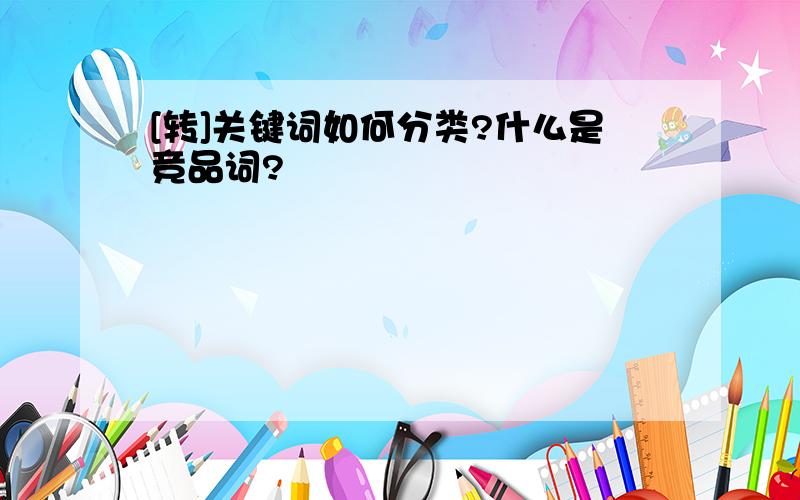 [转]关键词如何分类?什么是竞品词?